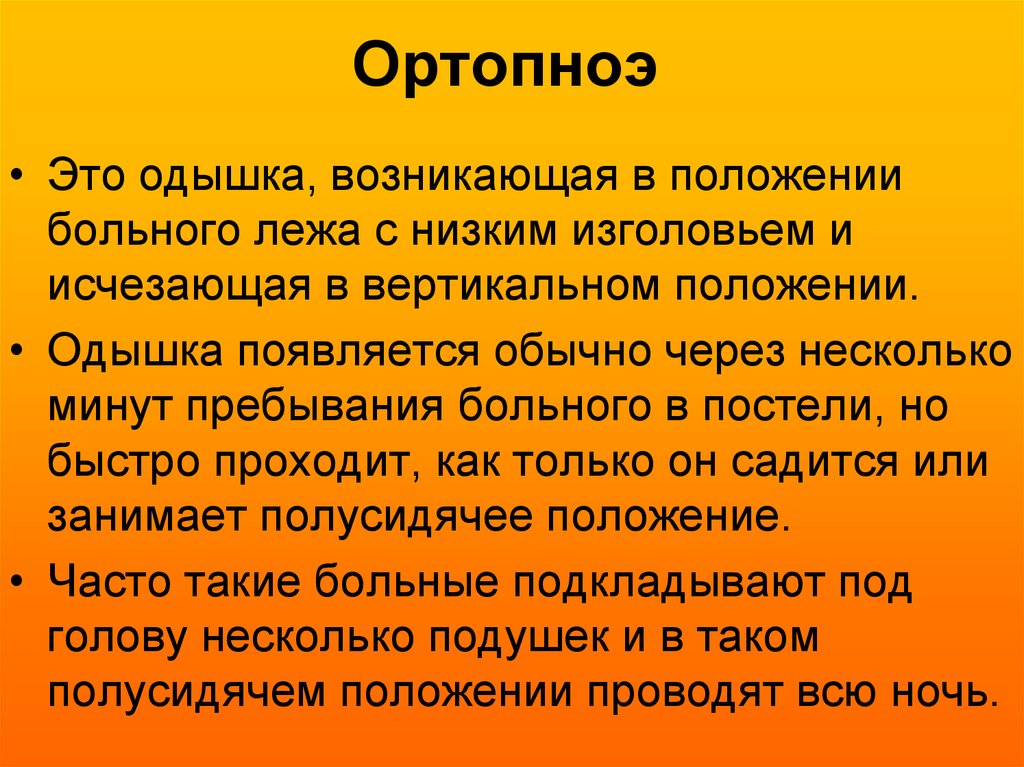 Ортопноэ

• Это одышка, возникающая в положении больного лежа с низким изголовьем и исчезающая в вертикальном положении.
• Одышка появляется обычно через несколько минут пребывания больного в постели, но быстро проходит, как только он садится или занимает полусидячее положение.
• Часто такие больные подкладывают под голову несколько подушек и в таком полусидячем положении проводят всю ночь.